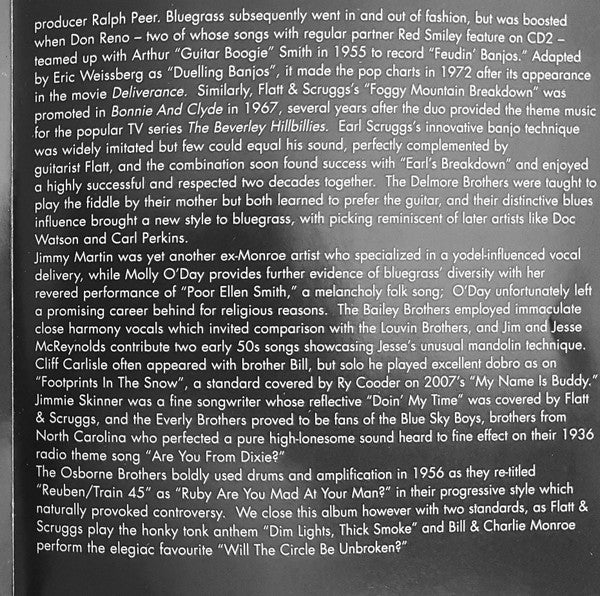 producer Ralph Peer. Bluegrass subsequently went in and out of fashion, but was boosted when Don Reno – two of whose songs with regular partner Red Smiley feature on CD2 – teamed up with Arthur "Guitar Boogie" Smith in 1955 to record "Feudin' Banjos." Adapted by Eric Weissberg as "Duelling Banjos", it made the pop charts in 1972 after its appearance in the movie Deliverance. Similarly, Flatt & Scruggs's "Foggy Mountain Breakdown" was promoted in Bonnie And Clyde in 1967, several years after the duo provided the theme music for the popular TV series The Beverley Hillbillies. Earl Scruggs's innovative banjo technique was widely imitated but few could equal his sound, perfectly complemented by guitarist Flatt, and the combination soon found success with "Earl's Breakdown" and enjoyed a highly successful and respected two decades together. The Delmore Brothers were taught to play the fiddle by their mother but both learned to prefer the guitar, and their distinctive blues influence brought a new style to bluegrass, with picking reminiscent of later artists like Doc Watson and Carl Perkins.
Jimmy Martin was yet another ex-Monroe artist who specialized in a yodel-influenced vocal delivery, while Molly O'Day provides further evidence of bluegrass' diversity with her revered performance of "Poor Ellen Smith," a melancholy folk song; O'Day unfortunately left a promising career behind for religious reasons. The Bailey Brothers employed immaculate close harmony vocals which invited comparison with the Louvin Brothers, and Jim and Jesse McReynolds contribute two early 50s songs showcasing Jesse's unusual mandolin technique. Cliff Carlisle often appeared with brother Bill, but solo he played excellent dobro as on "Footprints In The Snow", a standard covered by Ry Cooder on 2007's "My Name Is Buddy." Jimmie Skinner was a fine songwriter whose reflective "Doin' My Time" was covered by Flatt & Scruggs, and the Everly Brothers proved to be fans of the Blue Sky Boys, brothers from North Carolina who perfected a pure high-lonesome sound heard to fine effect on their 1936 radio theme song "Are You From Dixie?"
The Osborne Brothers boldly used drums and amplification in 1956 as they re-titled "Reuben/Train 45" as "Ruby Are You Mad At Your Man?" in their progressive style which naturally provoked controversy. We close this album however with two standards, as Flatt & Scruggs play the honky tonk anthem "Dim Lights, Thick Smoke" and Bill & Charlie Monroe perform the elegiac favourite "Will The Circle Be Unbroken?"